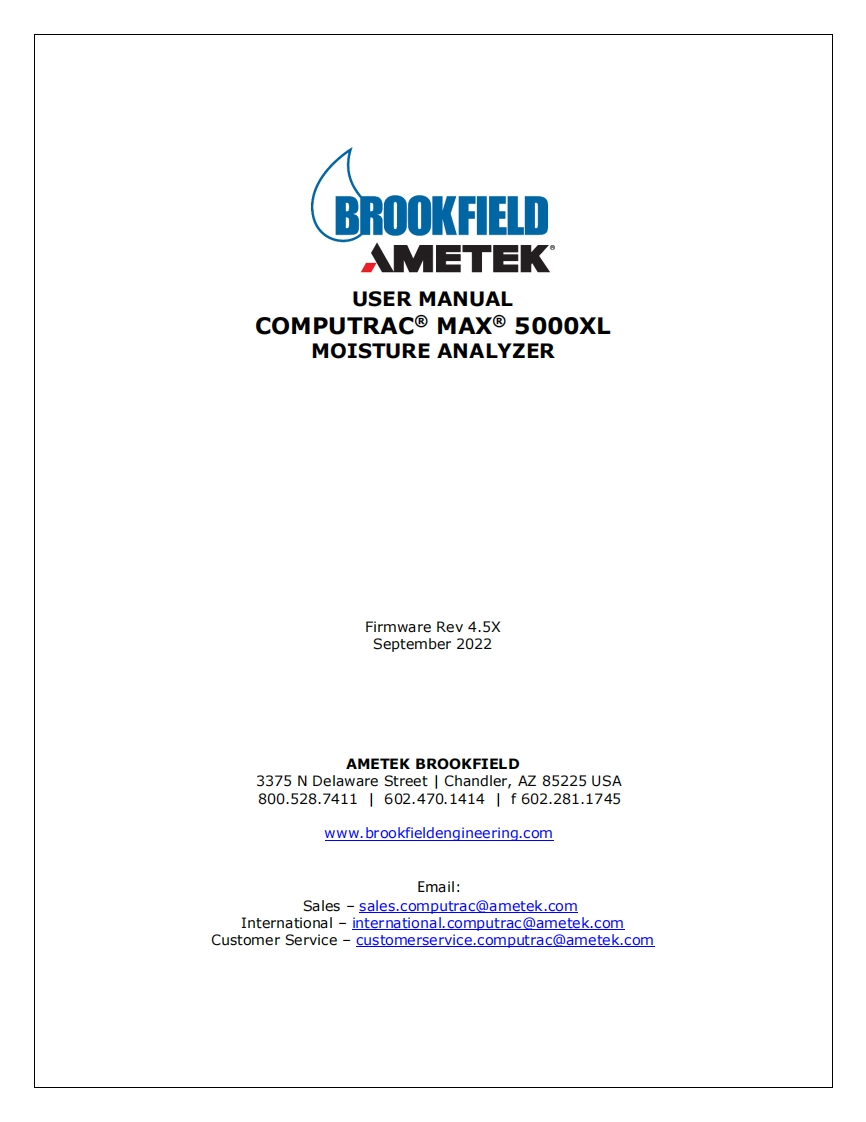 BROOKFIELD
AMETEK®

USER MANUAL
COMPUTRAC® MAX® 5000XL
MOISTURE ANALYZER

Firmware Rev 4.5X
September 2022

AMETEK BROOKFIELD
3375 N Delaware Street | Chandler, AZ 85225 USA
800.528.7411 | 602.470.1414 | f 602.281.1745

www.brookfieldengineering.com

Email:
Sales – sales.computrac@ametek.com
International – international.computrac@ametek.com
Customer Service – customerservice.computrac@ametek.com